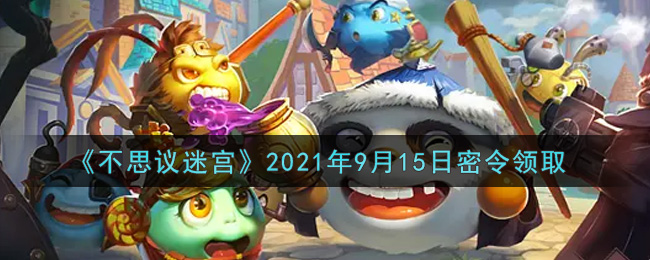 《不思议迷宫》2021年9月15日密令领取